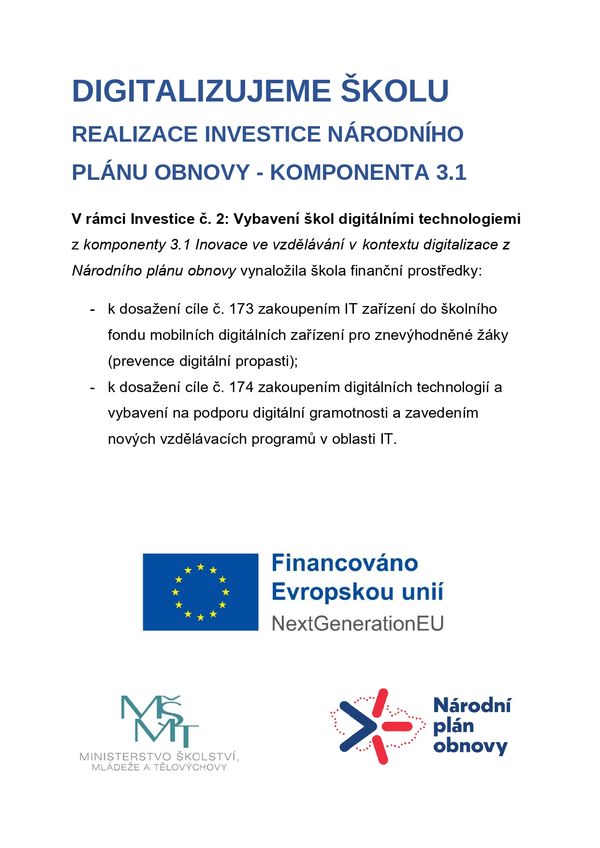 DIGITALIZUJEME ŠKOLU

REALIZACE INVESTICE NÁRODNÍHO PLÁNU OBNOVY - KOMPONENTA 3.1

V rámci Investice č. 2: Vybavení škol digitálními technologiemi z komponenty 3.1 Inovace ve vzdělávání v kontextu digitalizace z Národního plánu obnovy vynaložila škola finanční prostředky:

- k dosažení cíle č. 173 zakoupením IT zařízení do školního fondu mobilních digitálních zařízení pro znevýhodněné žáky (prevence digitální propasti);
- k dosažení cíle č. 174 zakoupením digitálních technologií a vybavení na podporu digitální gramotnosti a zavedením nových vzdělávacích programů v oblasti IT.

Financováno Evropskou unií
NextGenerationEU

MŠMT
MINISTERSTVO ŠKOLSTVÍ, MLÁDEŽE A TĚLOVÝCHOVY

Národní plán obnovy